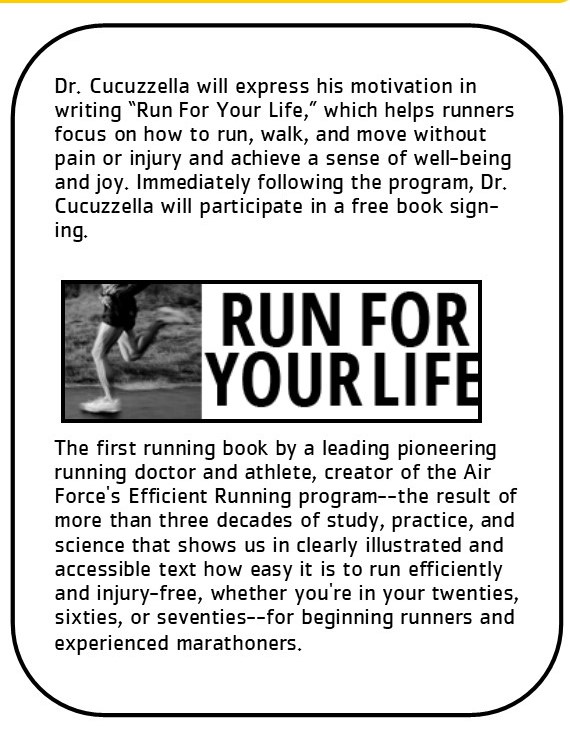 Dr. Cucuzzella will express his motivation in writing "Run For Your Life," which helps runners focus on how to run, walk, and move without pain or injury and achieve a sense of well-being and joy. Immediately following the program, Dr. Cucuzzella will participate in a free book signing.

RUN FOR YOUR LIFE

The first running book by a leading pioneering running doctor and athlete, creator of the Air Force's Efficient Running program--the result of more than three decades of study, practice, and science that shows us in clearly illustrated and accessible text how easy it is to run efficiently and injury-free, whether you're in your twenties, sixties, or seventies--for beginning runners and experienced marathoners.